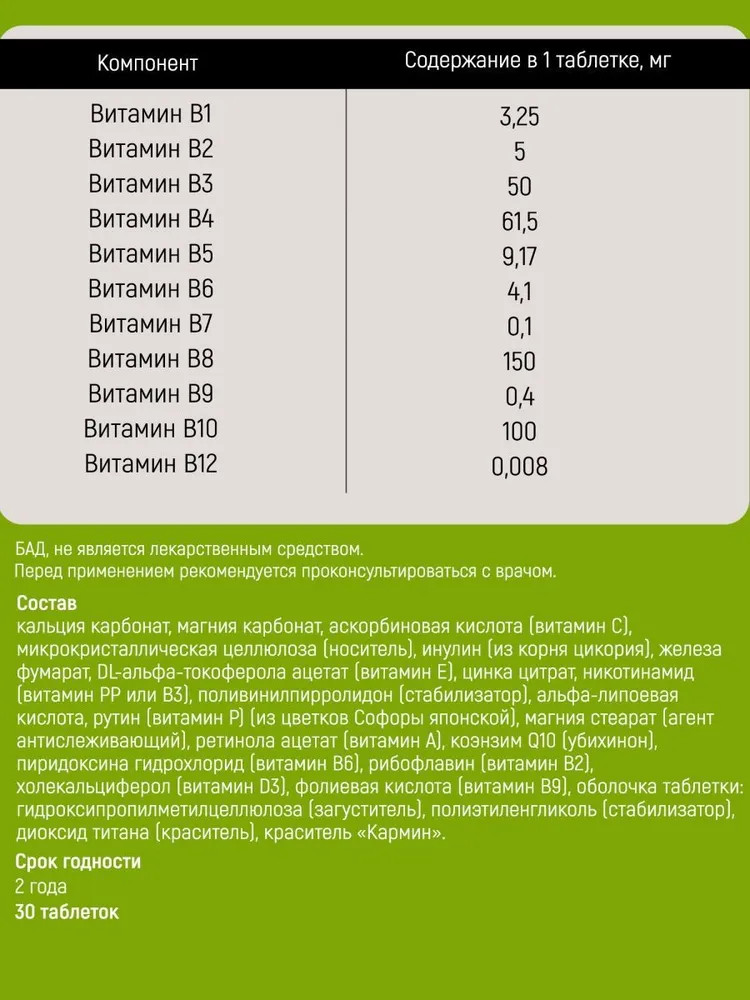 | Компонент | Содержание в 1 таблетке, мг |
|---|---|
| Витамин В1 | 3,25 |
| Витамин В2 | 5 |
| Витамин В3 | 50 |
| Витамин В4 | 61,5 |
| Витамин В5 | 9,17 |
| Витамин В6 | 4,1 |
| Витамин В7 | 0,1 |
| Витамин В8 | 150 |
| Витамин В9 | 0,4 |
| Витамин В10 | 100 |
| Витамин В12 | 0,008 |

БАД, не является лекарственным средством.
Перед применением рекомендуется проконсультироваться с врачом.

Состав
кальция карбонат, магния карбонат, аскорбиновая кислота (витамин С), микрокристаллическая целлюлоза (носитель), инулин (из корня цикория), железа фумарат, DL-альфа-токоферола ацетат (витамин Е), цинка цитрат, никотинамид (витамин РР или В3), поливинилпирролидон (стабилизатор), альфа-липоевая кислота, рутин (витамин Р) (из цветков Софоры японской), магния стеарат (агент антислеживающий), ретинола ацетат (витамин А), коэнзим Q10 (убихинон), пиридоксина гидрохлорид (витамин В6), рибофлавин (витамин В2), холекальциферол (витамин D3), фолиевая кислота (витамин В9), оболочка таблетки: гидроксипропилметилцеллюлоза (загуститель), полиэтиленгликоль (стабилизатор), диоксид титана (краситель), краситель «Кармин».

Срок годности
2 года
30 таблеток